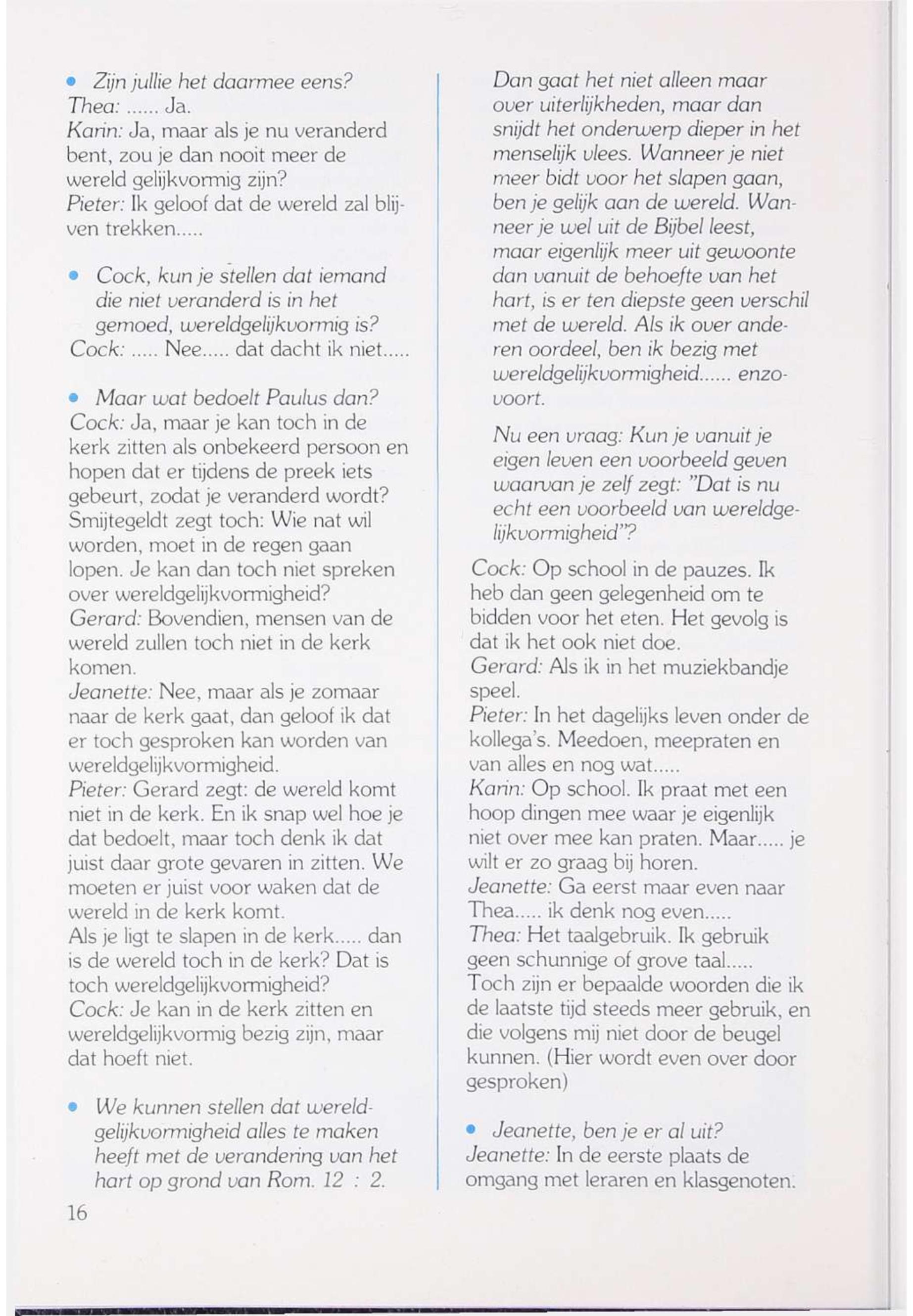 • Zijn jullie het daarmee eens?
Thea: ...... Ja.
Karin: Ja, maar als je nu veranderd bent, zou je dan nooit meer de wereld gelijkvormig zijn?
Pieter: Ik geloof dat de wereld zal blijven trekken.....

• Cock, kun je stellen dat iemand die niet veranderd is in het gemoed, wereldgelijkvormig is?
Cock: ..... Nee..... dat dacht ik niet.....

• Maar wat bedoelt Paulus dan?
Cock: Ja, maar je kan toch in de kerk zitten als onbekeerd persoon en hopen dat er tijdens de preek iets gebeurt, zodat je veranderd wordt? Smijtegeldt zegt toch: Wie nat wil worden, moet in de regen gaan lopen. Je kan dan toch niet spreken over wereldgelijkvormigheid?
Gerard: Bovendien, mensen van de wereld zullen toch niet in de kerk komen.
Jeanette: Nee, maar als je zomaar naar de kerk gaat, dan geloof ik dat er toch gesproken kan worden van wereldgelijkvormigheid.
Pieter: Gerard zegt: de wereld komt niet in de kerk. En ik snap wel hoe je dat bedoelt, maar toch denk ik dat juist daar grote gevaren in zitten. We moeten er juist voor waken dat de wereld in de kerk komt.
Als je ligt te slapen in de kerk..... dan is de wereld toch in de kerk? Dat is toch wereldgelijkvormigheid?
Cock: Je kan in de kerk zitten en wereldgelijkvormig bezig zijn, maar dat hoeft niet.

• We kunnen stellen dat wereldgelijkvormigheid alles te maken heeft met de verandering van het hart op grond van Rom. 12 : 2.
Dan gaat het niet alleen maar over uiterlijkheden, maar dan snijdt het onderwerp dieper in het menselijk vlees. Wanneer je niet meer bidt voor het slapen gaan, ben je gelijk aan de wereld. Wanneer je wel uit de Bijbel leest, maar eigenlijk meer uit gewoonte dan vanuit de behoefte van het hart, is er ten diepste geen verschil met de wereld. Als ik over anderen oordeel, ben ik bezig met wereldgelijkvormigheid...... enzovoort.

Nu een vraag: Kun je vanuit je eigen leven een voorbeeld geven waarvan je zelf zegt: "Dat is nu echt een voorbeeld van wereldgelijkvormigheid"?

Cock: Op school in de pauzes. Ik heb dan geen gelegenheid om te bidden voor het eten. Het gevolg is dat ik het ook niet doe.
Gerard: Als ik in het muziekbandje speel.
Pieter: In het dagelijks leven onder de kollega's. Meedoen, meepraten en van alles en nog wat.....
Karin: Op school. Ik praat met een hoop dingen mee waar je eigenlijk niet over mee kan praten. Maar..... je wilt er zo graag bij horen.
Jeanette: Ga eerst maar even naar Thea..... ik denk nog even.....
Thea: Het taalgebruik. Ik gebruik geen schunnige of grove taal..... Toch zijn er bepaalde woorden die ik de laatste tijd steeds meer gebruik, en die volgens mij niet door de beugel kunnen. (Hier wordt even over door gesproken)

• Jeanette, ben je er al uit?
Jeanette: In de eerste plaats de omgang met leraren en klasgenoten.

16